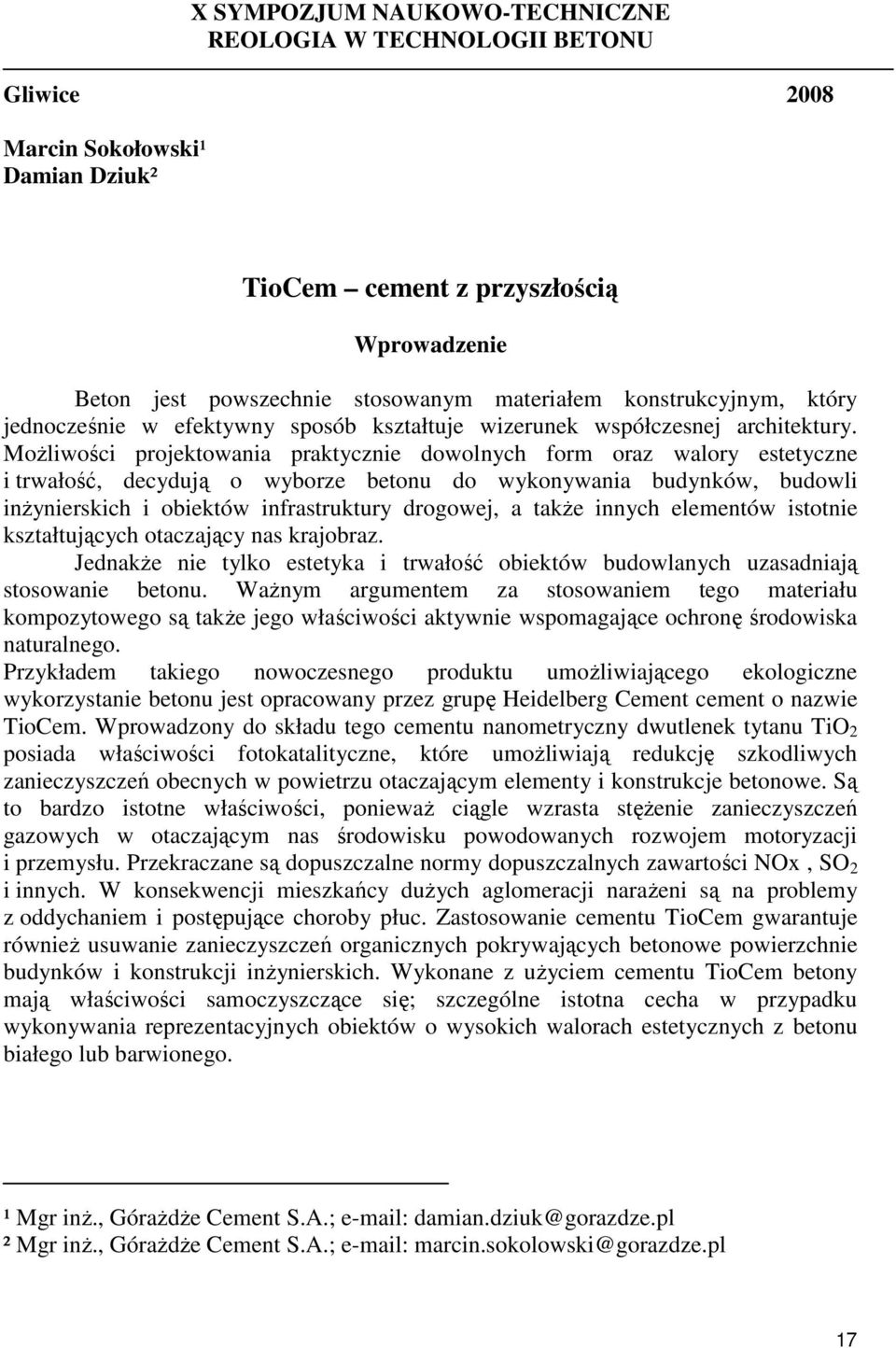 X SYMPOZJUM NAUKOWO-TECHNICZNE
REOLOGIA W TECHNOLOGII BETONU

Gliwice 2008

Marcin Sokołowski¹
Damian Dziuk²

TioCem – cement z przyszłością

Wprowadzenie

Beton jest powszechnie stosowanym materiałem konstrukcyjnym, który jednocześnie w efektywny sposób kształtuje wizerunek współczesnej architektury. Możliwości projektowania praktycznie dowolnych form oraz walory estetyczne i trwałość, decydują o wyborze betonu do wykonywania budynków, budowli inżynierskich i obiektów infrastruktury drogowej, a także innych elementów istotnie kształtujących otaczający nas krajobraz.

Jednakże nie tylko estetyka i trwałość obiektów budowlanych uzasadniają stosowanie betonu. Ważnym argumentem za stosowaniem tego materiału kompozytowego są także jego właściwości aktywnie wspomagające ochronę środowiska naturalnego.
Przykładem takiego nowoczesnego produktu umożliwiającego ekologiczne wykorzystanie betonu jest opracowany przez grupę Heidelberg Cement cement o nazwie TioCem. Wprowadzony do składu tego cementu nanometryczny dwutlenek tytanu $TiO_2$ posiada właściwości fotokatalityczne, które umożliwiają redukcję szkodliwych zanieczyszczeń obecnych w powietrzu otaczającym elementy i konstrukcje betonowe. Są to bardzo istotne właściwości, ponieważ ciągle wzrasta stężenie zanieczyszczeń gazowych w otaczającym nas środowisku powodowanych rozwojem motoryzacji i przemysłu. Przekraczane są dopuszczalne normy dopuszczalnych zawartości NOx , $SO_2$ i innych. W konsekwencji mieszkańcy dużych aglomeracji narażeni są na problemy z oddychaniem i postępujące choroby płuc. Zastosowanie cementu TioCem gwarantuje również usuwanie zanieczyszczeń organicznych pokrywających betonowe powierzchnie budynków i konstrukcji inżynierskich. Wykonane z użyciem cementu TioCem betony mają właściwości samoczyszczące się; szczególne istotna cecha w przypadku wykonywania reprezentacyjnych obiektów o wysokich walorach estetycznych z betonu białego lub barwionego.

¹ Mgr inż., Górażdże Cement S.A.; e-mail: damian.dziuk@gorazdze.pl
² Mgr inż., Górażdże Cement S.A.; e-mail: marcin.sokolowski@gorazdze.pl

17